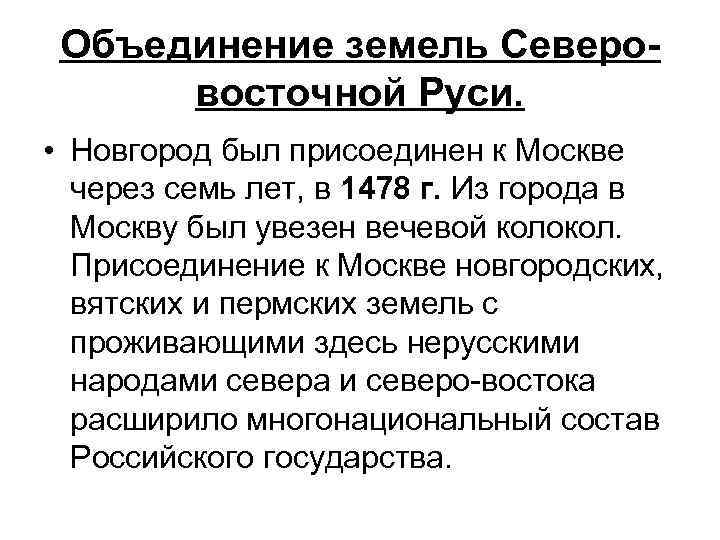 Объединение земель Северо-восточной Руси.

• Новгород был присоединен к Москве через семь лет, в 1478 г. Из города в Москву был увезен вечевой колокол. Присоединение к Москве новгородских, вятских и пермских земель с проживающими здесь нерусскими народами севера и северо-востока расширило многонациональный состав Российского государства.